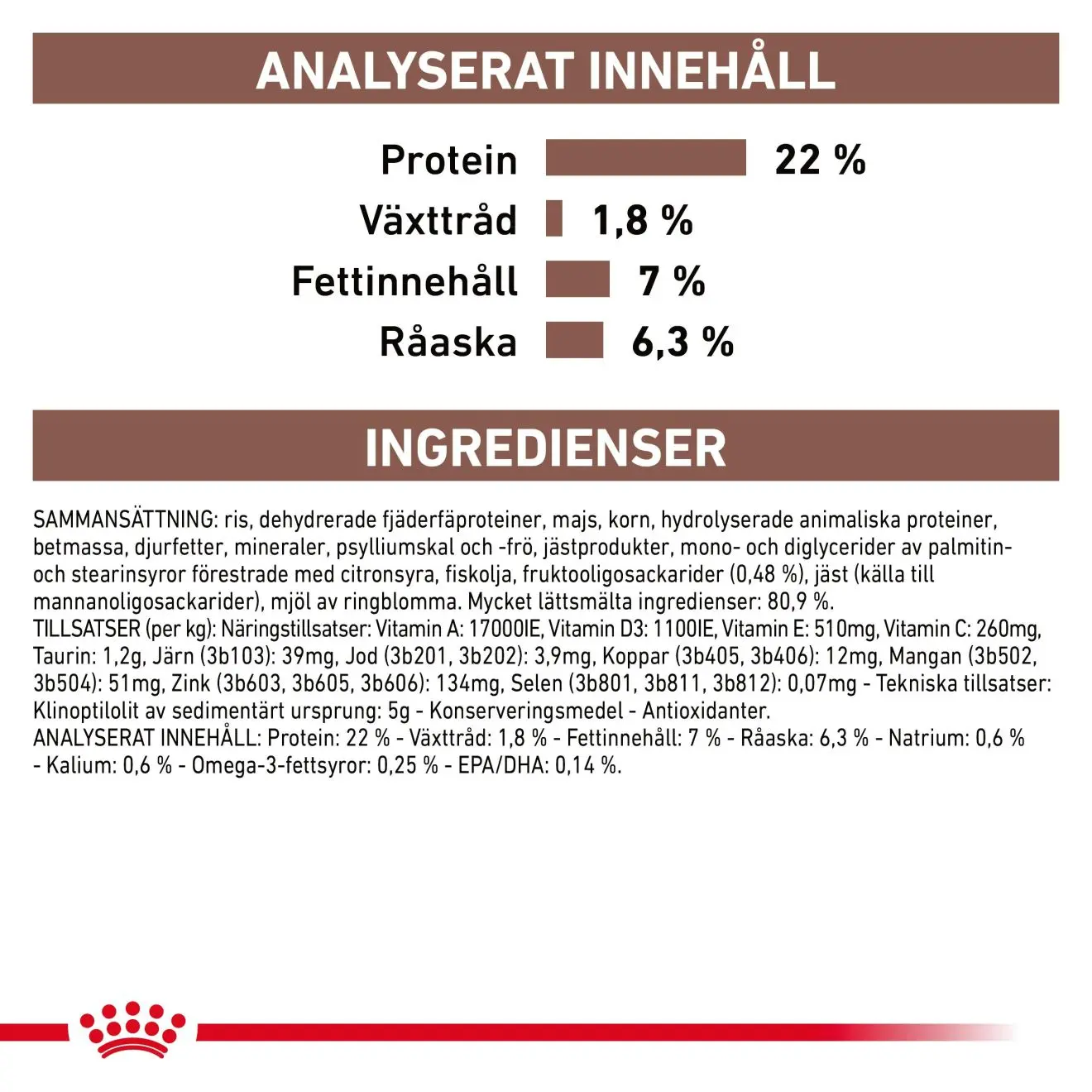 ANALYSERAT INNEHÅLL

Protein 22 %

Växttråd 1,8 %

Fettinnehåll 7 %

Råaska 6,3 %

INGREDIENSER

SAMMANSÄTTNING: ris, dehydrerade fjäderfäproteiner, majs, korn, hydrolyserade animaliska proteiner, betmassa, djurfetter, mineraler, psylliumskal och -frö, jästprodukter, mono- och diglycerider av palmitin- och stearinsyror förestrade med citronsyra, fiskolja, fruktooligosackarider (0,48 %), jäst (källa till mannanoligosackarider), mjöl av ringblomma. Mycket lättsmälta ingredienser: 80,9 %.
TILLSATSER (per kg): Näringstillsatser: Vitamin A: 17000IE, Vitamin D3: 1100IE, Vitamin E: 510mg, Vitamin C: 260mg, Taurin: 1,2g, Järn (3b103): 39mg, Jod (3b201, 3b202): 3,9mg, Koppar (3b405, 3b406): 12mg, Mangan (3b502, 3b504): 51mg, Zink (3b603, 3b605, 3b606): 134mg, Selen (3b801, 3b811, 3b812): 0,07mg - Tekniska tillsatser: Klinoptilolit av sedimentärt ursprung: 5g - Konserveringsmedel - Antioxidanter.
ANALYSERAT INNEHÅLL: Protein: 22 % - Växttråd: 1,8 % - Fettinnehåll: 7 % - Råaska: 6,3 % - Natrium: 0,6 % - Kalium: 0,6 % - Omega-3-fettsyror: 0,25 % - EPA/DHA: 0,14 %.